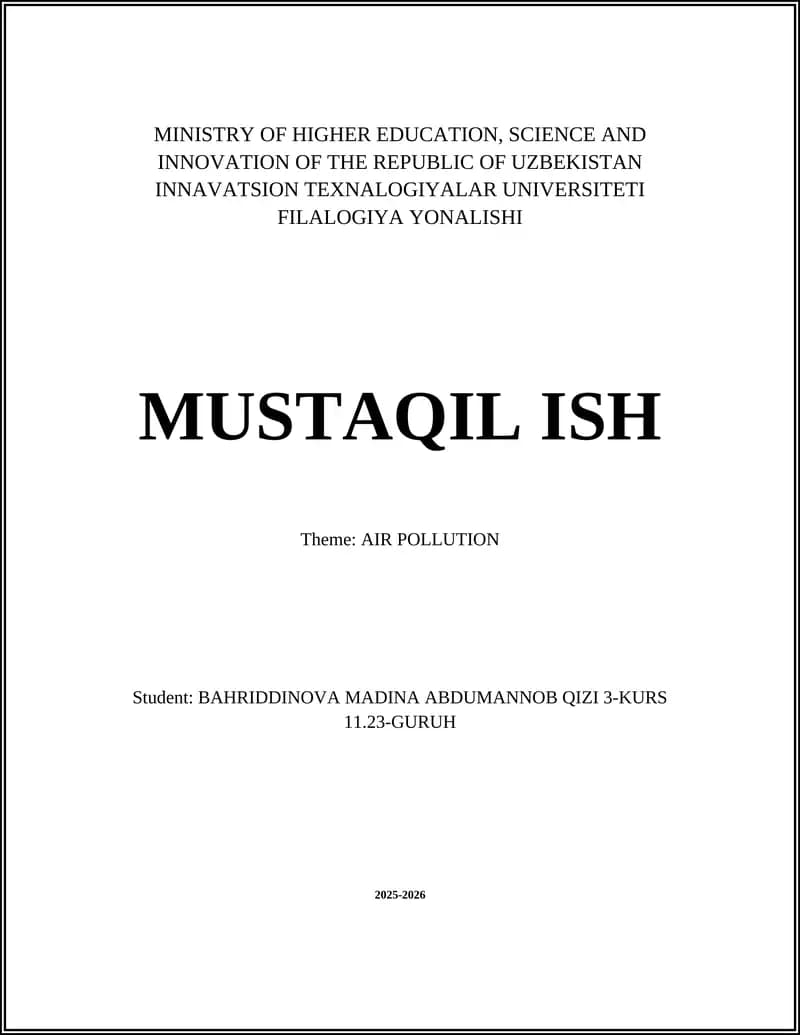 MINISTRY OF HIGHER EDUCATION, SCIENCE AND INNOVATION OF THE REPUBLIC OF UZBEKISTAN
INNAVATSION TEXNALOGIYALAR UNIVERSITETI
FILALOGIYA YONALISHI

MUSTAQIL ISH

Theme: AIR POLLUTION

Student: BAHRIDDINOVA MADINA ABDUMANNOB QIZI 3-KURS 11.23-GURUH

2025-2026